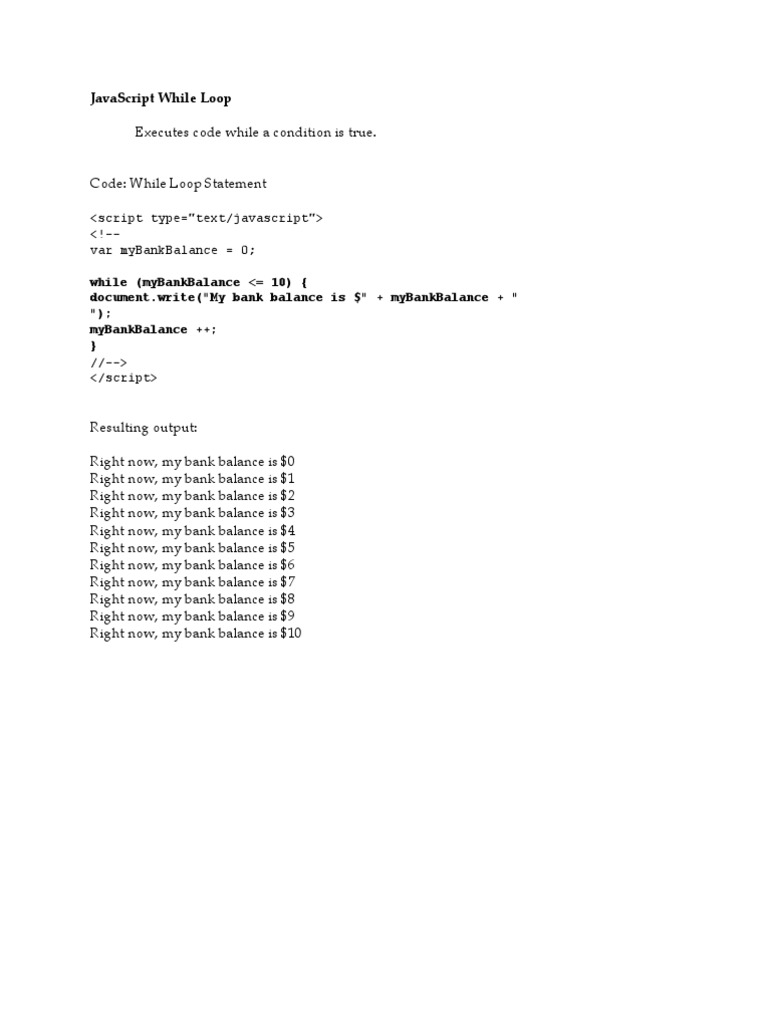 JavaScript While Loop

Executes code while a condition is true.

Code: While Loop Statement

<script type="text/javascript">
<!--
var myBankBalance = 0;

while (myBankBalance <= 10) {
document.write("My bank balance is $" + myBankBalance + "
");
myBankBalance ++;
}
//-->
</script>

Resulting output:

Right now, my bank balance is $0
Right now, my bank balance is $1
Right now, my bank balance is $2
Right now, my bank balance is $3
Right now, my bank balance is $4
Right now, my bank balance is $5
Right now, my bank balance is $6
Right now, my bank balance is $7
Right now, my bank balance is $8
Right now, my bank balance is $9
Right now, my bank balance is $10